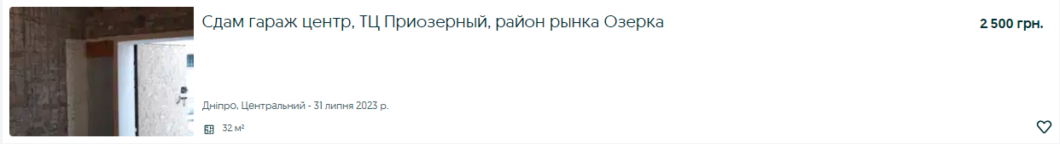 Сдам гараж центр, ТЦ Приозерный, район рынка Озерка

2 500 грн.

Дніпро, Центральний - 31 липня 2023 р.

32 м²